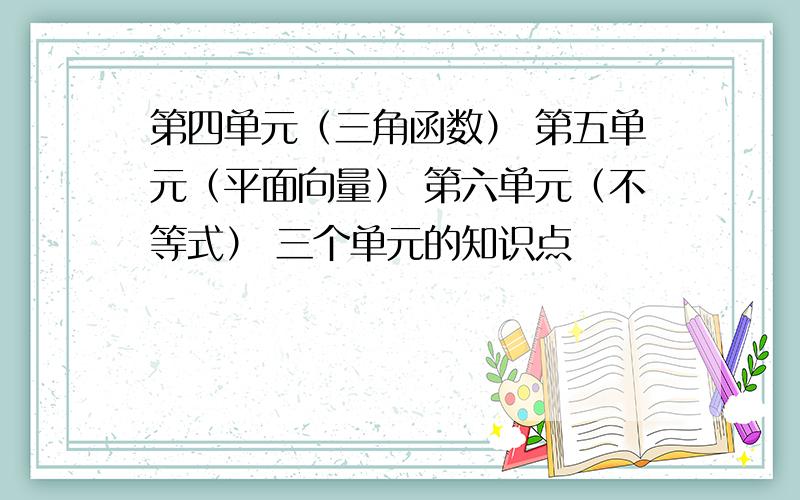 第四单元（三角函数） 第五单元（平面向量） 第六单元（不等式） 三个单元的知识点